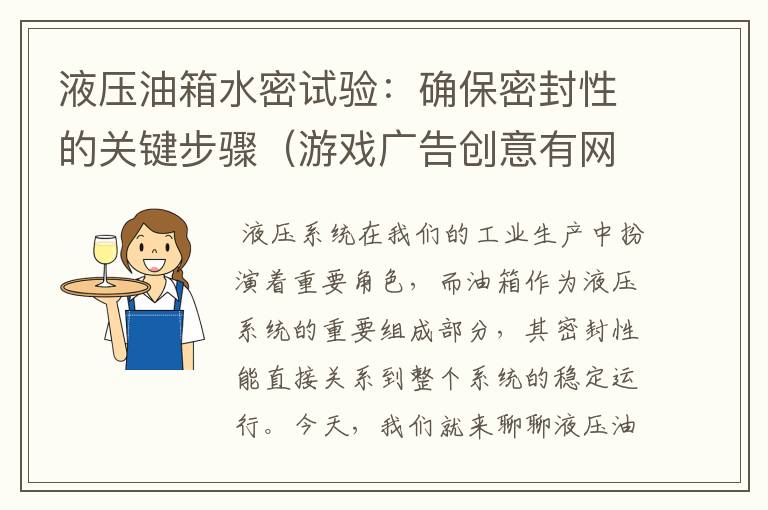 液压油箱水密试验：确保密封性的关键步骤（游戏广告创意有网

液压系统在我们的工业生产中扮演着重要角色，而油箱作为液压系统的重要组成部分，其密封性能直接关系到整个系统的稳定运行。今天，我们就来聊聊液压油